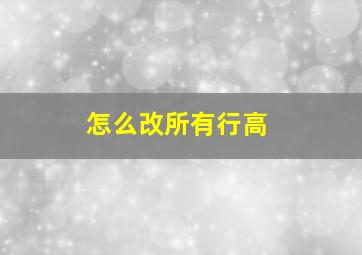 怎么改所有行高